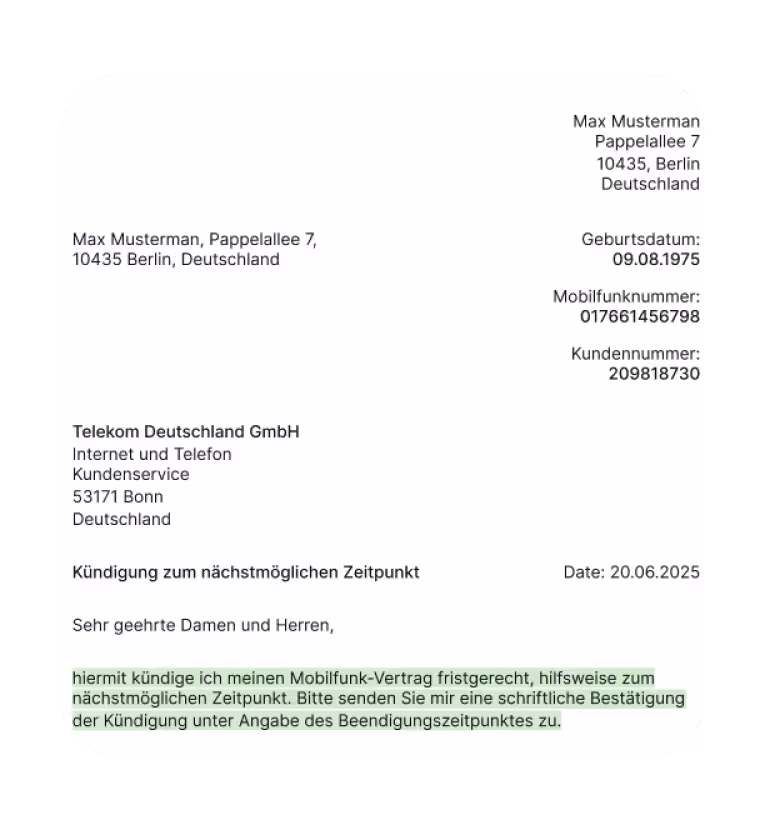 Max Musterman
Pappelallee 7
10435, Berlin
Deutschland

Max Musterman, Pappelallee 7,
10435 Berlin, Deutschland

Geburtsdatum:
09.08.1975

Mobilfunknummer:
017661456798

Kundennummer:
209818730

Telekom Deutschland GmbH
Internet und Telefon
Kundenservice
53171 Bonn
Deutschland

Kündigung zum nächstmöglichen Zeitpunkt

Date: 20.06.2025

Sehr geehrte Damen und Herren,

hiermit kündige ich meinen Mobilfunk-Vertrag fristgerecht, hilfsweise zum nächstmöglichen Zeitpunkt. Bitte senden Sie mir eine schriftliche Bestätigung der Kündigung unter Angabe des Beendigungszeitpunktes zu.